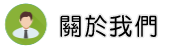 關於我們